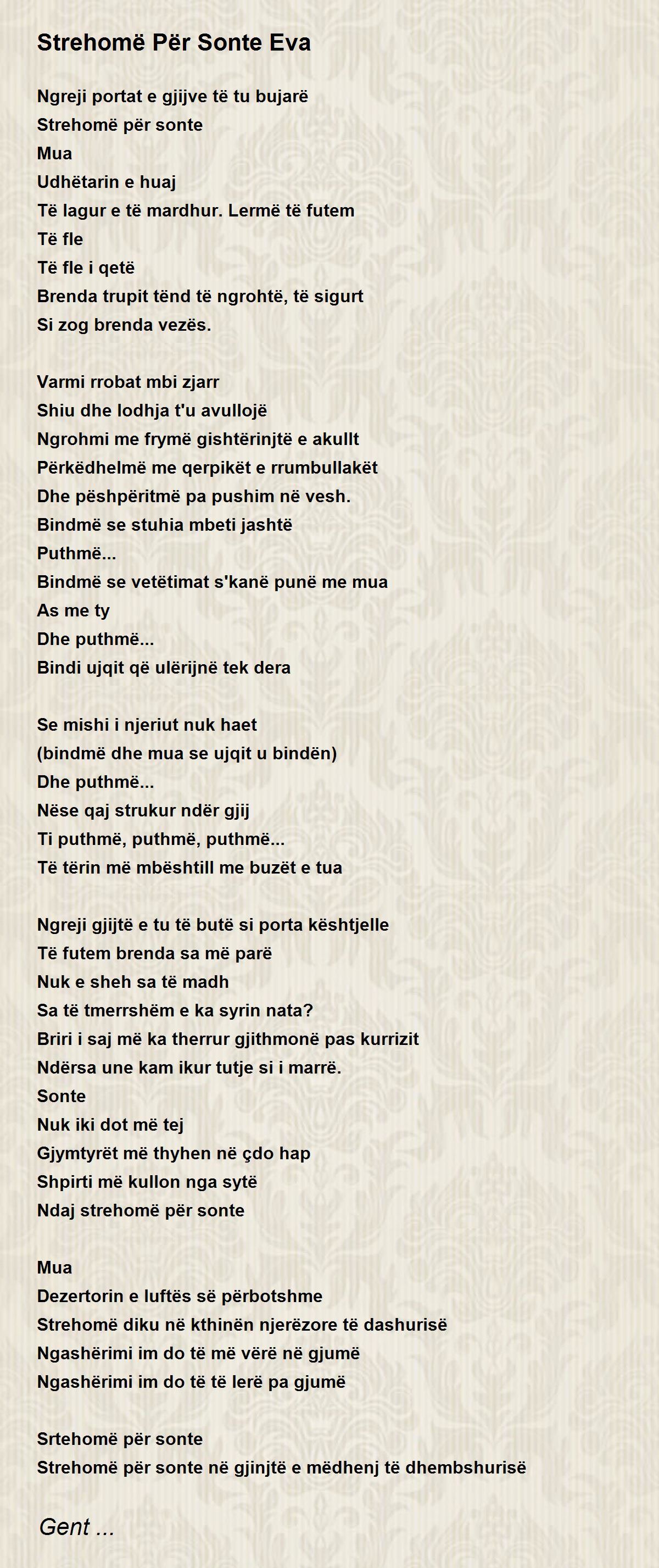 Strehomë Për Sonte Eva

Ngreji portat e gjijve të tu bujarë
Strehomë për sonte
Mua
Udhëtarin e huaj
Të lagur e të mardhur. Lermë të futem
Të fle
Të fle i qetë
Brenda trupit tënd të ngrohtë, të sigurt
Si zog brenda vezës.

Varmi rrobat mbi zjarr
Shiu dhe lodhja t'u avullojë
Ngrohmi me frymë gishtërinjtë e akullt
Përkëdhelmë me qerpikët e rrumbullakët
Dhe pëshpëritmë pa pushim në vesh.
Bindmë se stuhia mbeti jashtë
Puthmë...
Bindmë se vetëtimat s'kanë punë me mua
As me ty
Dhe puthmë...
Bindi ujqit që ulërijnë tek dera

Se mishi i njeriut nuk haet
(bindmë dhe mua se ujqit u bindën)
Dhe puthmë...
Nëse qaj strukur ndër gjij
Ti puthmë, puthmë, puthmë...
Të tërin më mbështill me buzët e tua

Ngreji gjijtë e tu të butë si porta kështjelle
Të futem brenda sa më parë
Nuk e sheh sa të madh
Sa të tmerrshëm e ka syrin nata?
Briri i saj më ka therrur gjithmonë pas kurrizit
Ndërsa une kam ikur tutje si i marrë.
Sonte
Nuk iki dot më tej
Gjymtyrët më thyhen në çdo hap
Shpirti më kullon nga sytë
Ndaj strehomë për sonte

Mua
Dezertorin e luftës së përbotshme
Strehomë diku në kthinën njerëzore të dashurisë
Ngashërimi im do të më vërë në gjumë
Ngashërimi im do të të lerë pa gjumë

Srtehomë për sonte
Strehomë për sonte në gjinjtë e mëdhenj të dhembshurisë

Gent ...